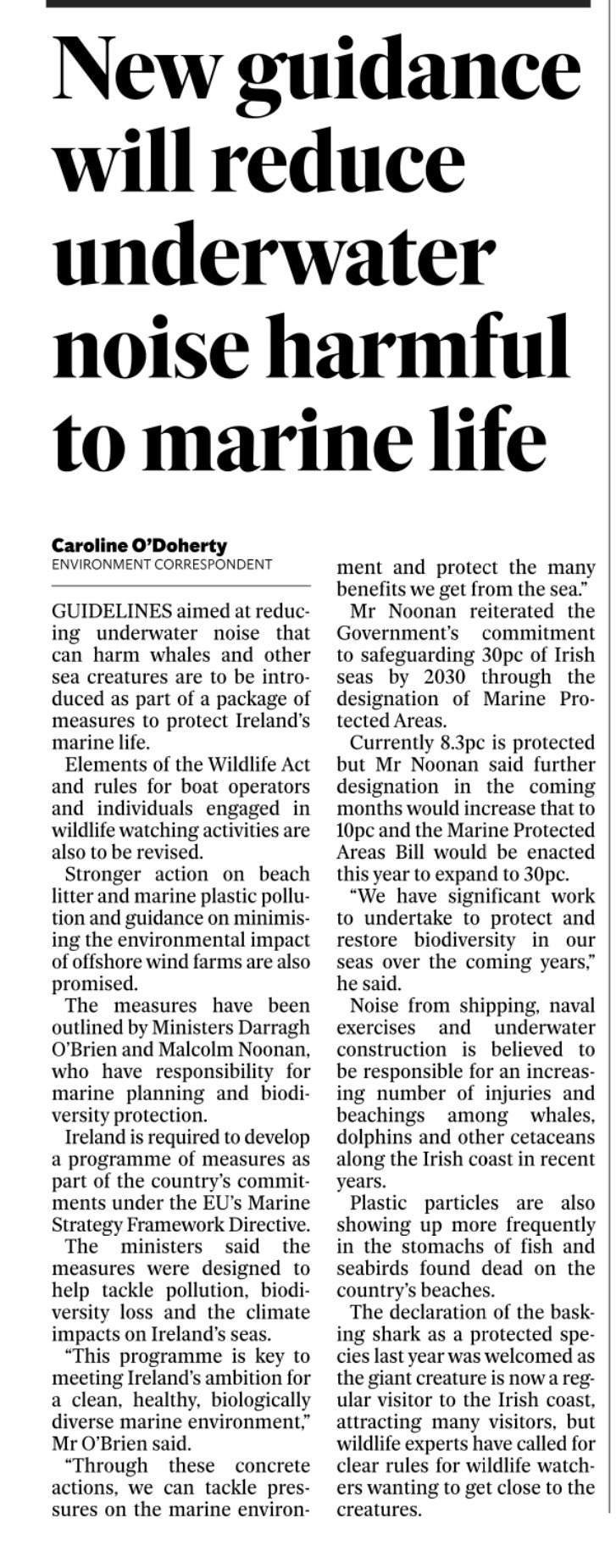 New guidance will reduce underwater noise harmful to marine life

Caroline O'Doherty
ENVIRONMENT CORRESPONDENT

GUIDELINES aimed at reducing underwater noise that can harm whales and other sea creatures are to be introduced as part of a package of measures to protect Ireland's marine life.

Elements of the Wildlife Act and rules for boat operators and individuals engaged in wildlife watching activities are also to be revised.

Stronger action on beach litter and marine plastic pollution and guidance on minimising the environmental impact of offshore wind farms are also promised.

The measures have been outlined by Ministers Darragh O'Brien and Malcolm Noonan, who have responsibility for marine planning and biodiversity protection.

Ireland is required to develop a programme of measures as part of the country's commitments under the EU's Marine Strategy Framework Directive.

The ministers said the measures were designed to help tackle pollution, biodiversity loss and the climate impacts on Ireland's seas.

"This programme is key to meeting Ireland's ambition for a clean, healthy, biologically diverse marine environment," Mr O'Brien said.

"Through these concrete actions, we can tackle pressures on the marine environment and protect the many benefits we get from the sea."

Mr Noonan reiterated the Government's commitment to safeguarding 30pc of Irish seas by 2030 through the designation of Marine Protected Areas.

Currently 8.3pc is protected but Mr Noonan said further designation in the coming months would increase that to 10pc and the Marine Protected Areas Bill would be enacted this year to expand to 30pc.

"We have significant work to undertake to protect and restore biodiversity in our seas over the coming years," he said.

Noise from shipping, naval exercises and underwater construction is believed to be responsible for an increasing number of injuries and beachings among whales, dolphins and other cetaceans along the Irish coast in recent years.

Plastic particles are also showing up more frequently in the stomachs of fish and seabirds found dead on the country's beaches.

The declaration of the basking shark as a protected species last year was welcomed as the giant creature is now a regular visitor to the Irish coast, attracting many visitors, but wildlife experts have called for clear rules for wildlife watchers wanting to get close to the creatures.